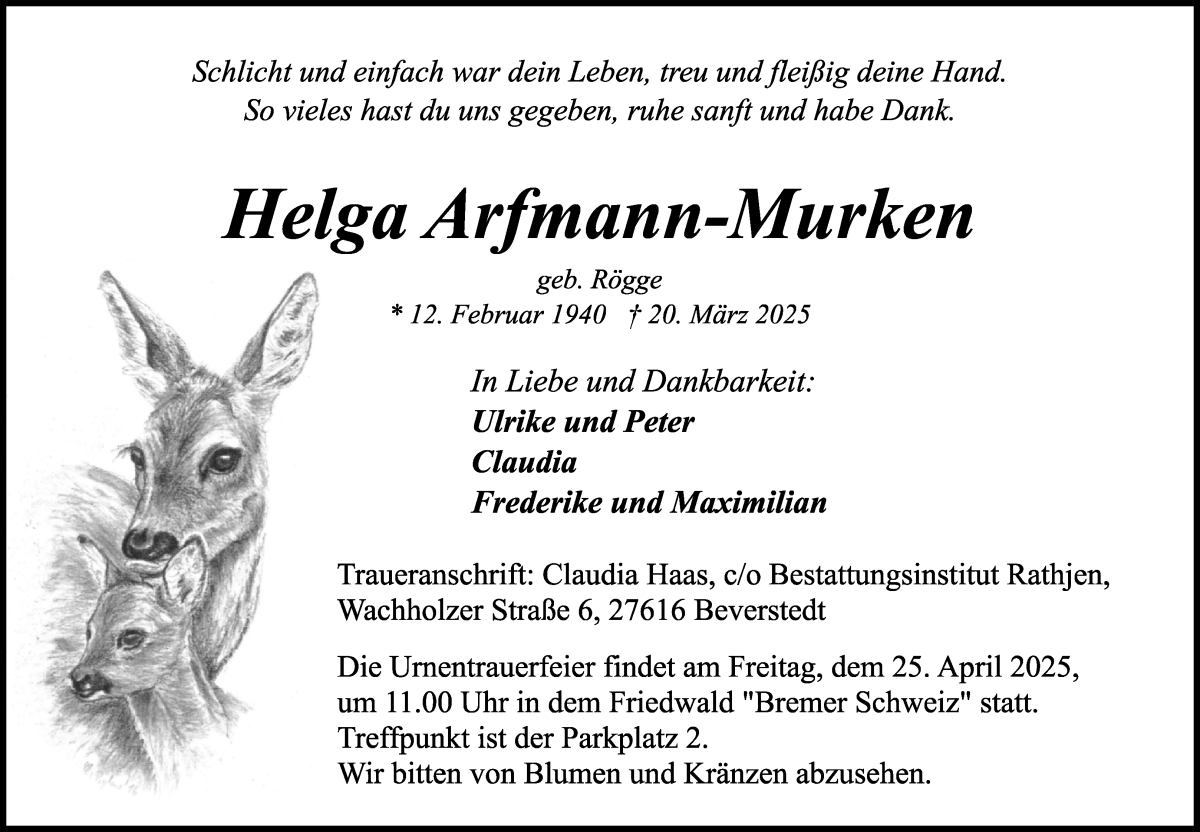 Schlicht und einfach war dein Leben, treu und fleißig deine Hand.
So vieles hast du uns gegeben, ruhe sanft und habe Dank.

Helga Arfmann-Murken

geb. Rögge
* 12. Februar 1940 † 20. März 2025

In Liebe und Dankbarkeit:
Ulrike und Peter
Claudia
Frederike und Maximilian

Traueranschrift: Claudia Haas, c/o Bestattungsinstitut Rathjen, Wachholzer Straße 6, 27616 Beverstedt

Die Urnentrauerfeier findet am Freitag, dem 25. April 2025, um 11.00 Uhr in dem Friedwald "Bremer Schweiz" statt. Treffpunkt ist der Parkplatz 2.
Wir bitten von Blumen und Kränzen abzusehen.